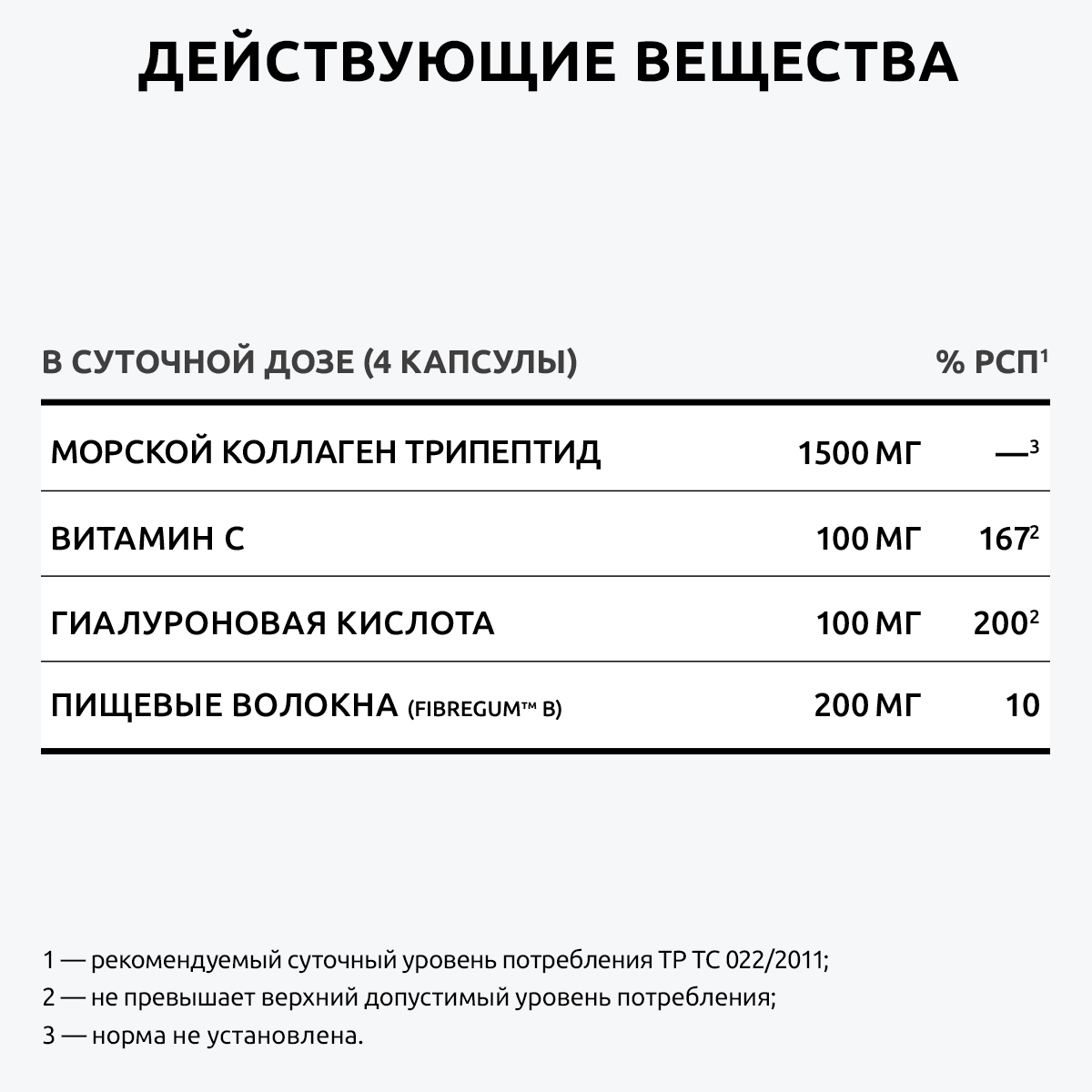 ДЕЙСТВУЮЩИЕ ВЕЩЕСТВА

| В СУТОЧНОЙ ДОЗЕ (4 КАПСУЛЫ) | | % РСП$^1$ |
|---|---|---|
| МОРСКОЙ КОЛЛАГЕН ТРИПЕПТИД | 1500 МГ | —$^3$ |
| ВИТАМИН С | 100 МГ | 167$^2$ |
| ГИАЛУРОНОВАЯ КИСЛОТА | 100 МГ | 200$^2$ |
| ПИЩЕВЫЕ ВОЛОКНА (FIBREGUM™ B) | 200 МГ | 10 |

1 — рекомендуемый суточный уровень потребления ТР ТС 022/2011;
2 — не превышает верхний допустимый уровень потребления;
3 — норма не установлена.